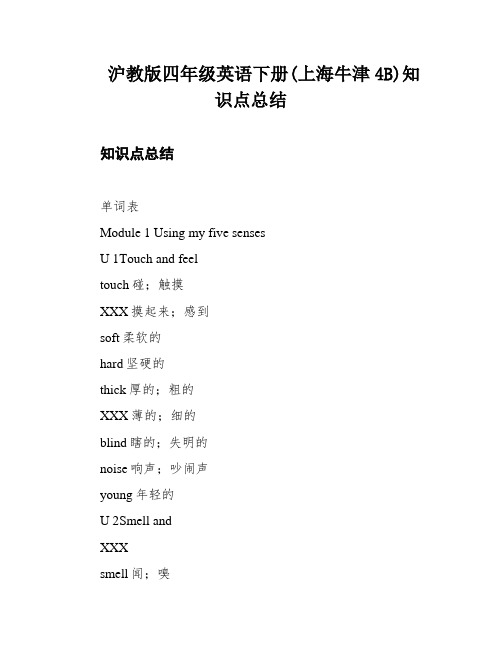 沪教版四年级英语下册(上海牛津 4B)知识点总结

知识点总结

单词表

Module 1 Using my five senses

U 1Touch and feel

touch 碰；触摸

XXX 摸起来；感到

soft 柔软的

hard 坚硬的

thick 厚的；粗的

XXX 薄的；细的

blind 瞎的；失明的

noise 响声；吵闹声

young 年轻的

U 2Smell and

XXX

smell 闻；嗅